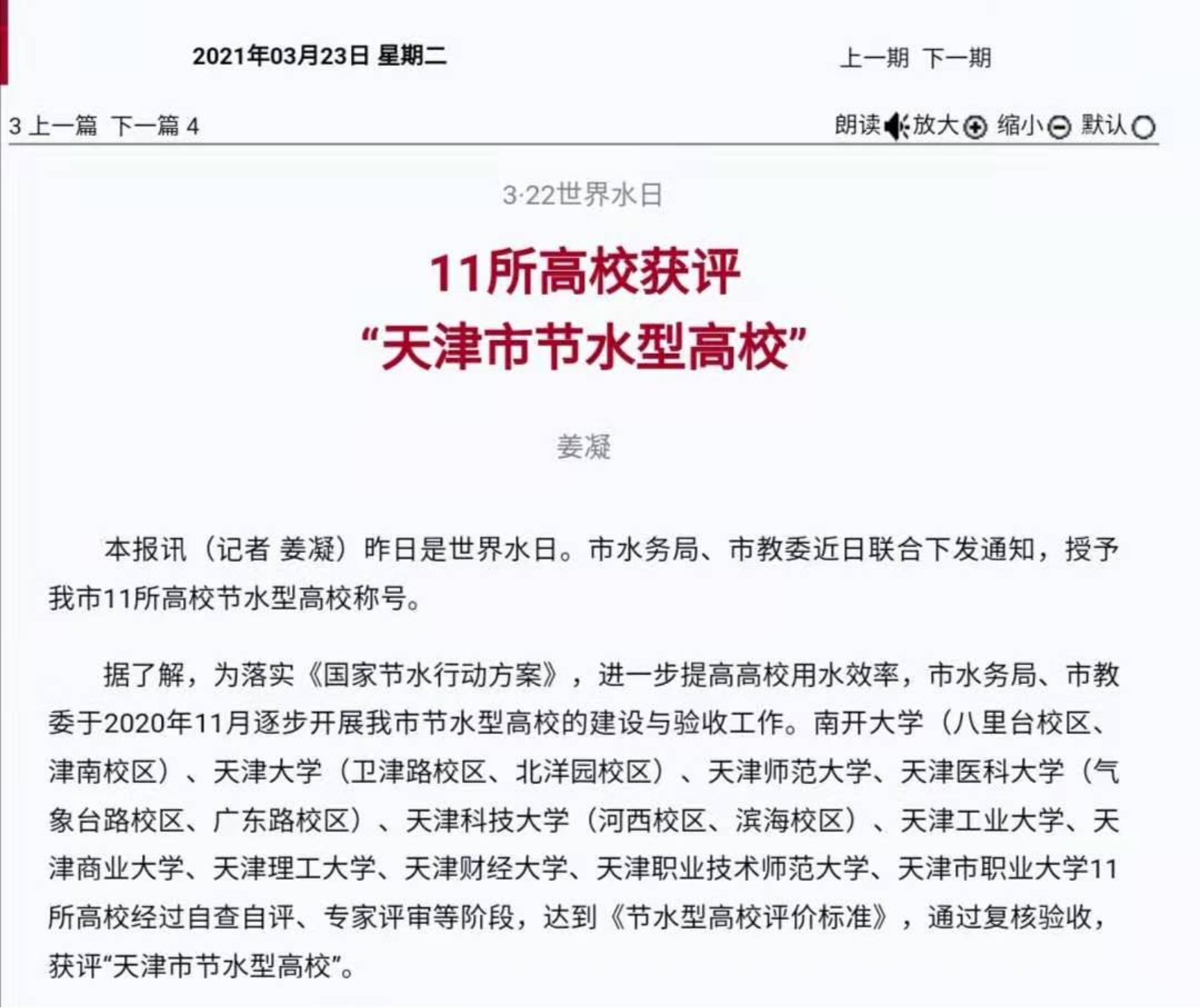 2021年03月23日 星期二

上一期 下一期

3 上一篇 下一篇 4

朗读 放大 缩小 默认

3·22世界水日

11所高校获评
“天津市节水型高校”

姜凝

本报讯（记者 姜凝）昨日是世界水日。市水务局、市教委近日联合下发通知，授予我市11所高校节水型高校称号。

据了解，为落实《国家节水行动方案》，进一步提高高校用水效率，市水务局、市教委于2020年11月逐步开展我市节水型高校的建设与验收工作。南开大学（八里台校区、津南校区）、天津大学（卫津路校区、北洋园校区）、天津师范大学、天津医科大学（气象台路校区、广东路校区）、天津科技大学（河西校区、滨海校区）、天津工业大学、天津商业大学、天津理工大学、天津财经大学、天津职业技术师范大学、天津市职业大学11所高校经过自查自评、专家评审等阶段，达到《节水型高校评价标准》，通过复核验收，获评“天津市节水型高校”。